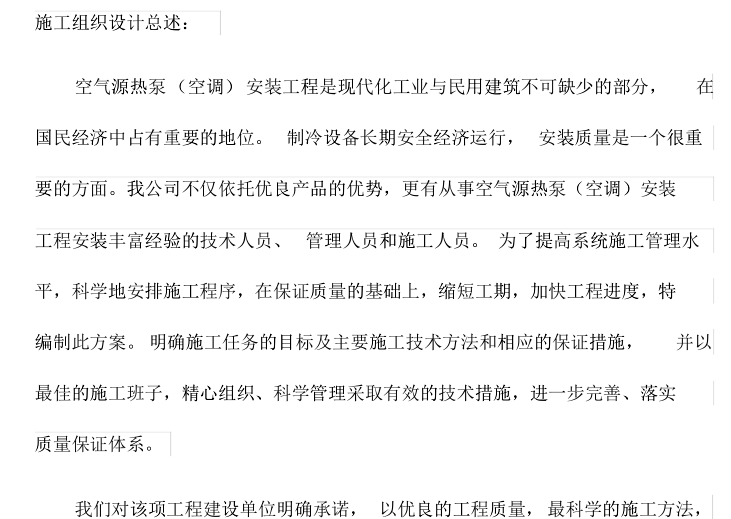 施工组织设计总述：

空气源热泵（空调）安装工程是现代化工业与民用建筑不可缺少的部分，在国民经济中占有重要的地位。制冷设备长期安全经济运行，安装质量是一个很重要的方面。我公司不仅依托优良产品的优势，更有从事空气源热泵（空调）安装工程安装丰富经验的技术人员、管理人员和施工人员。为了提高系统施工管理水平，科学地安排施工程序，在保证质量的基础上，缩短工期，加快工程进度，特编制此方案。明确施工任务的目标及主要施工技术方法和相应的保证措施，并以最佳的施工班子，精心组织、科学管理采取有效的技术措施，进一步完善、落实质量保证体系。

我们对该项工程建设单位明确承诺，以优良的工程质量，最科学的施工方法，